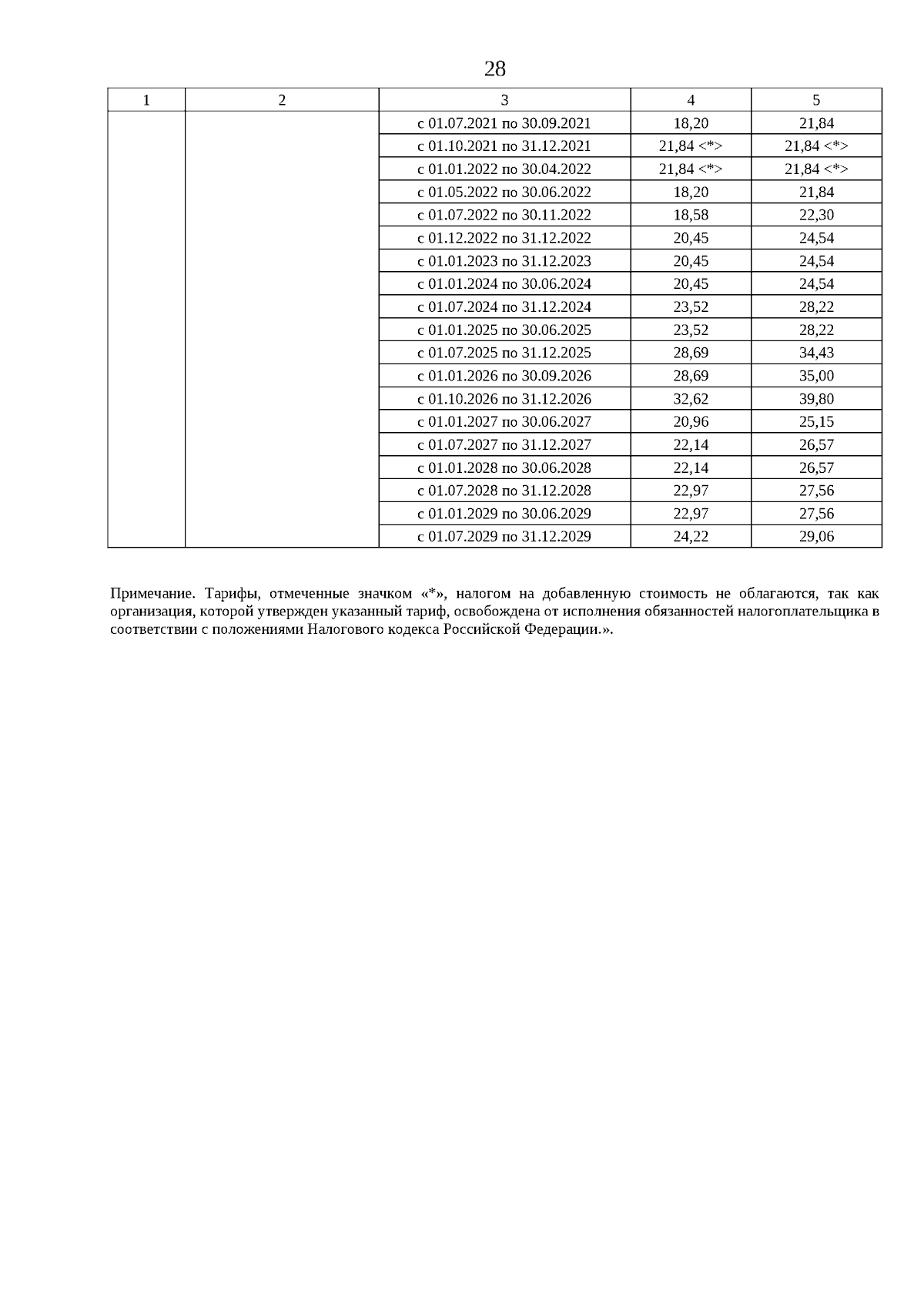 28

| 1 | 2 | 3 | 4 | 5 |
|---|---|---|---|---|
| | | с 01.07.2021 по 30.09.2021 | 18,20 | 21,84 |
| | | с 01.10.2021 по 31.12.2021 | 21,84 <*> | 21,84 <*> |
| | | с 01.01.2022 по 30.04.2022 | 21,84 <*> | 21,84 <*> |
| | | с 01.05.2022 по 30.06.2022 | 18,20 | 21,84 |
| | | с 01.07.2022 по 30.11.2022 | 18,58 | 22,30 |
| | | с 01.12.2022 по 31.12.2022 | 20,45 | 24,54 |
| | | с 01.01.2023 по 31.12.2023 | 20,45 | 24,54 |
| | | с 01.01.2024 по 30.06.2024 | 20,45 | 24,54 |
| | | с 01.07.2024 по 31.12.2024 | 23,52 | 28,22 |
| | | с 01.01.2025 по 30.06.2025 | 23,52 | 28,22 |
| | | с 01.07.2025 по 31.12.2025 | 28,69 | 34,43 |
| | | с 01.01.2026 по 30.09.2026 | 28,69 | 35,00 |
| | | с 01.10.2026 по 31.12.2026 | 32,62 | 39,80 |
| | | с 01.01.2027 по 30.06.2027 | 20,96 | 25,15 |
| | | с 01.07.2027 по 31.12.2027 | 22,14 | 26,57 |
| | | с 01.01.2028 по 30.06.2028 | 22,14 | 26,57 |
| | | с 01.07.2028 по 31.12.2028 | 22,97 | 27,56 |
| | | с 01.01.2029 по 30.06.2029 | 22,97 | 27,56 |
| | | с 01.07.2029 по 31.12.2029 | 24,22 | 29,06 |

Примечание. Тарифы, отмеченные значком «*», налогом на добавленную стоимость не облагаются, так как организация, которой утвержден указанный тариф, освобождена от исполнения обязанностей налогоплательщика в соответствии с положениями Налогового кодекса Российской Федерации.».